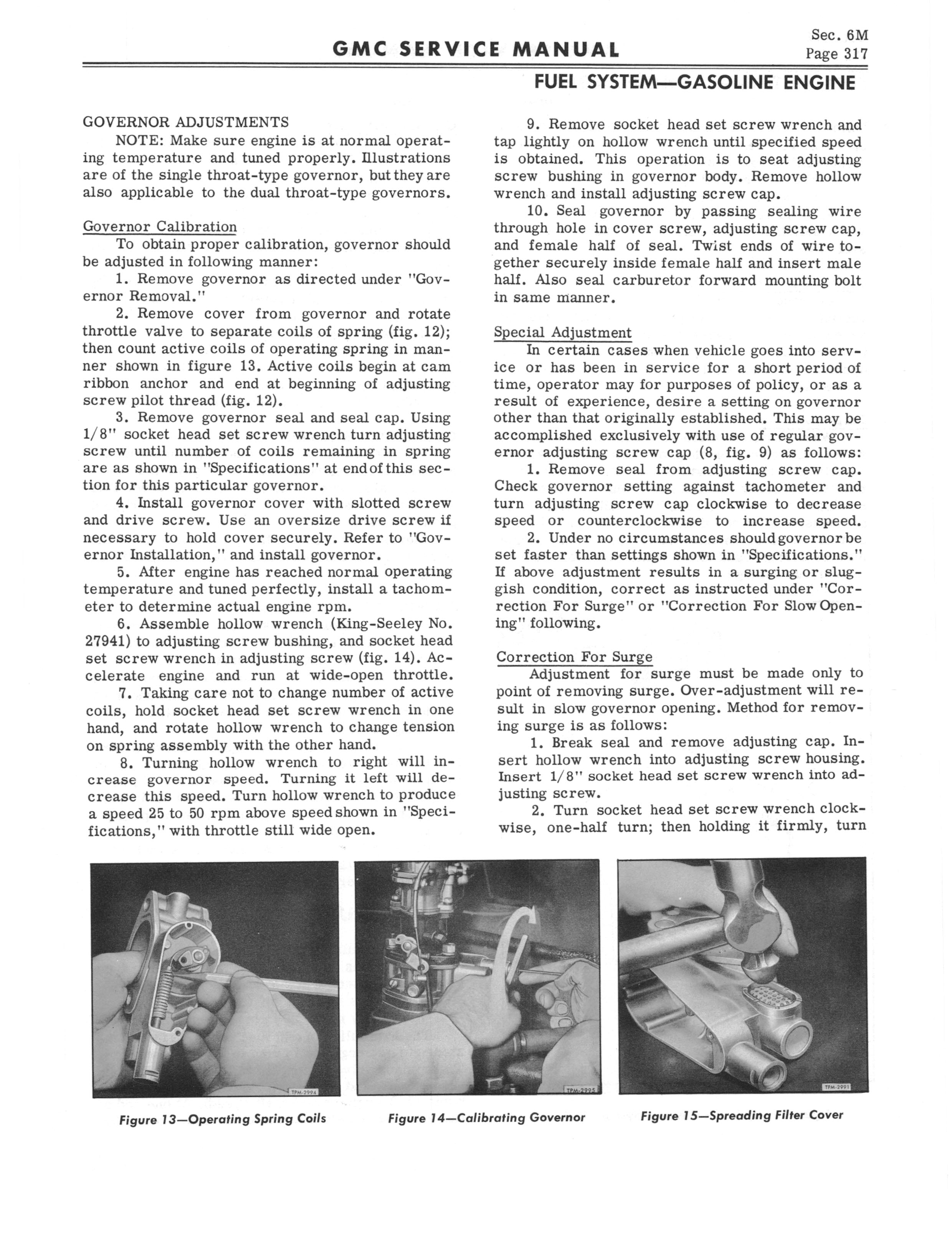 GMC SERVICE MANUAL

Sec. 6M
Page 317

FUEL SYSTEM—GASOLINE ENGINE

GOVERNOR ADJUSTMENTS

NOTE: Make sure engine is at normal operating temperature and tuned properly. Illustrations are of the single throat-type governor, but they are also applicable to the dual throat-type governors.

Governor Calibration

To obtain proper calibration, governor should be adjusted in following manner:

1. Remove governor as directed under "Governor Removal."

2. Remove cover from governor and rotate throttle valve to separate coils of spring (fig. 12); then count active coils of operating spring in manner shown in figure 13. Active coils begin at cam ribbon anchor and end at beginning of adjusting screw pilot thread (fig. 12).

3. Remove governor seal and seal cap. Using 1/8" socket head set screw wrench turn adjusting screw until number of coils remaining in spring are as shown in "Specifications" at end of this section for this particular governor.

4. Install governor cover with slotted screw and drive screw. Use an oversize drive screw if necessary to hold cover securely. Refer to "Governor Installation," and install governor.

5. After engine has reached normal operating temperature and tuned perfectly, install a tachometer to determine actual engine rpm.

6. Assemble hollow wrench (King-Seeley No. 27941) to adjusting screw bushing, and socket head set screw wrench in adjusting screw (fig. 14). Accelerate engine and run at wide-open throttle.

7. Taking care not to change number of active coils, hold socket head set screw wrench in one hand, and rotate hollow wrench to change tension on spring assembly with the other hand.

8. Turning hollow wrench to right will increase governor speed. Turning it left will decrease this speed. Turn hollow wrench to produce a speed 25 to 50 rpm above speed shown in "Specifications," with throttle still wide open.

9. Remove socket head set screw wrench and tap lightly on hollow wrench until specified speed is obtained. This operation is to seat adjusting screw bushing in governor body. Remove hollow wrench and install adjusting screw cap.

10. Seal governor by passing sealing wire through hole in cover screw, adjusting screw cap, and female half of seal. Twist ends of wire together securely inside female half and insert male half. Also seal carburetor forward mounting bolt in same manner.

Special Adjustment

In certain cases when vehicle goes into service or has been in service for a short period of time, operator may for purposes of policy, or as a result of experience, desire a setting on governor other than that originally established. This may be accomplished exclusively with use of regular governor adjusting screw cap (8, fig. 9) as follows:

1. Remove seal from adjusting screw cap. Check governor setting against tachometer and turn adjusting screw cap clockwise to decrease speed or counterclockwise to increase speed.

2. Under no circumstances should governor be set faster than settings shown in "Specifications." If above adjustment results in a surging or sluggish condition, correct as instructed under "Correction For Surge" or "Correction For Slow Opening" following.

Correction For Surge

Adjustment for surge must be made only to point of removing surge. Over-adjustment will result in slow governor opening. Method for removing surge is as follows:

1. Break seal and remove adjusting cap. Insert hollow wrench into adjusting screw housing. Insert 1/8" socket head set screw wrench into adjusting screw.

2. Turn socket head set screw wrench clockwise, one-half turn; then holding it firmly, turn

TPM-2994
Figure 13—Operating Spring Coils

TPM-2995
Figure 14—Calibrating Governor

TPM-2991
Figure 15—Spreading Filter Cover